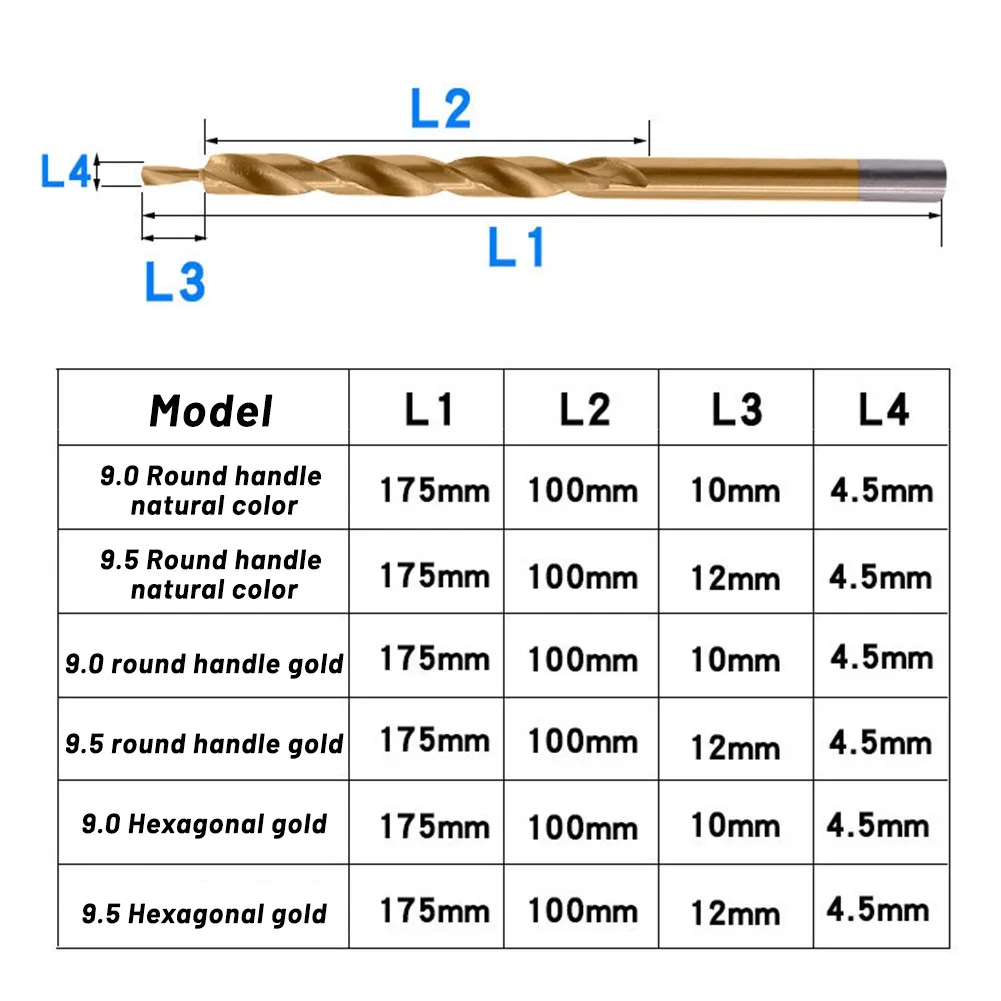 L2
L4
L1
L3

| Model | L1 | L2 | L3 | L4 |
|---|---|---|---|---|
| 9.0 Round handle natural color | 175mm | 100mm | 10mm | 4.5mm |
| 9.5 Round handle natural color | 175mm | 100mm | 12mm | 4.5mm |
| 9.0 round handle gold | 175mm | 100mm | 10mm | 4.5mm |
| 9.5 round handle gold | 175mm | 100mm | 12mm | 4.5mm |
| 9.0 Hexagonal gold | 175mm | 100mm | 10mm | 4.5mm |
| 9.5 Hexagonal gold | 175mm | 100mm | 12mm | 4.5mm |